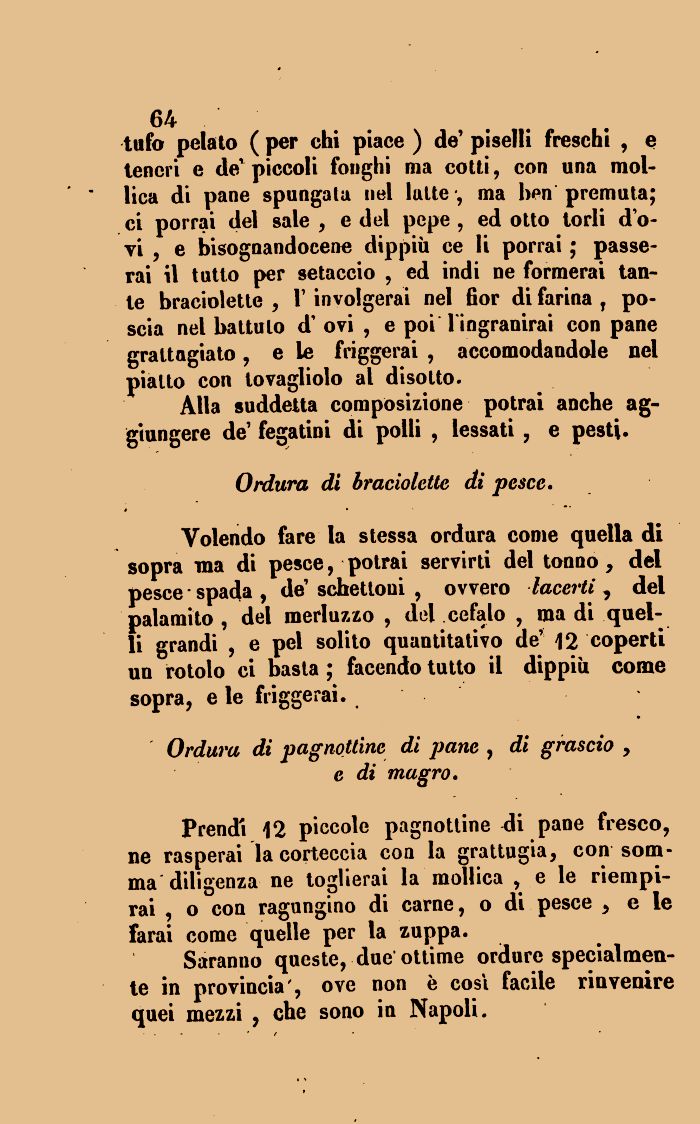 64
tufo pelato ( per chi piace ) de' piselli freschi , e teneri e de' piccoli fonghi ma cotti, con una mollica di pane spungata nel latte , ma ben premuta; ci porrai del sale , e del pepe , ed otto torli d'ovi , e bisognandocene dippiù ce li porrai ; passerai il tutto per setaccio , ed indi ne formerai tante braciolette , l' involgerai nel fior di farina , poscia nel battuto d' ovi , e poi l'ingranirai con pane grattagiato , e le friggerai , accomodandole nel piatto con tovagliolo al disotto.

Alla suddetta composizione potrai anche aggiungere de' fegatini di polli , lessati , e pesti.

Ordura di braciolette di pesce.

Volendo fare la stessa ordura come quella di sopra ma di pesce, potrai servirti del tonno , del pesce spada , de' schettoni , ovvero lacerti , del palamito , del merluzzo , del cefalo , ma di quelli grandi , e pel solito quantitativo de' 12 coperti un rotolo ci basta ; facendo tutto il dippiù come sopra, e le friggerai.

Ordura di pagnottine di pane , di grascio , e di magro.

Prendi 12 piccole pagnottine di pane fresco, ne rasperai la corteccia con la grattugia, con somma diligenza ne toglierai la mollica , e le riempirai , o con ragungino di carne, o di pesce , e le farai come quelle per la zuppa.

Saranno queste, due ottime ordure specialmente in provincia', ove non è così facile rinvenire quei mezzi , che sono in Napoli.